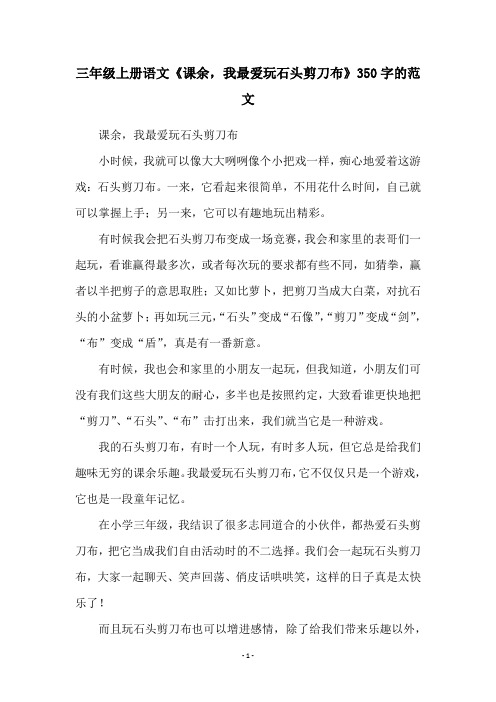 三年级上册语文《课余，我最爱玩石头剪刀布》350字的范文

课余，我最爱玩石头剪刀布

小时候，我就可以像大大咧咧像个小把戏一样，痴心地爱着这游戏：石头剪刀布。一来，它看起来很简单，不用花什么时间，自己就可以掌握上手；另一来，它可以有趣地玩出精彩。

有时候我会把石头剪刀布变成一场竞赛，我会和家里的表哥们一起玩，看谁赢得最多次，或者每次玩的要求都有些不同，如猜拳，赢者以半把剪子的意思取胜；又如比萝卜，把剪刀当成大白菜，对抗石头的小盆萝卜；再如玩三元，“石头”变成“石像”，“剪刀”变成“剑”，“布”变成“盾”，真是有一番新意。

有时候，我也会和家里的小朋友一起玩，但我知道，小朋友们可没有我们这些大朋友的耐心，多半也是按照约定，大致看谁更快地把“剪刀”、“石头”、“布”击打出来，我们就当它是一种游戏。

我的石头剪刀布，有时一个人玩，有时多人玩，但它总是给我们趣味无穷的课余乐趣。我最爱玩石头剪刀布，它不仅仅只是一个游戏，它也是一段童年记忆。

在小学三年级，我结识了很多志同道合的小伙伴，都热爱石头剪刀布，把它当成我们自由活动时的不二选择。我们会一起玩石头剪刀布，大家一起聊天、笑声回荡、俏皮话哄哄笑，这样的日子真是太快乐了！

而且玩石头剪刀布也可以增进感情，除了给我们带来乐趣以外，

- 1 -